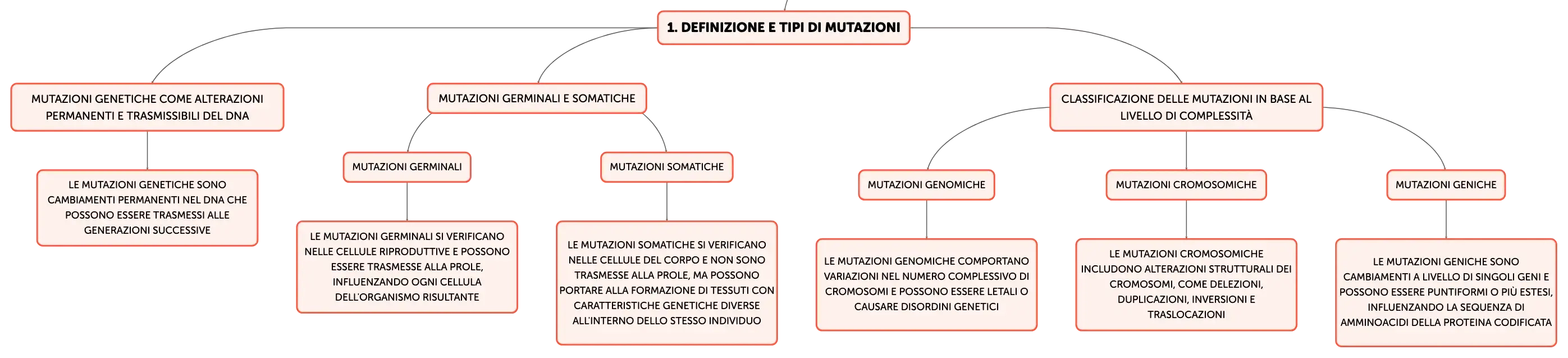 1. DEFINIZIONE E TIPI DI MUTAZIONI

MUTAZIONI GENETICHE COME ALTERAZIONI PERMANENTI E TRASMISSIBILI DEL DNA

LE MUTAZIONI GENETICHE SONO CAMBIAMENTI PERMANENTI NEL DNA CHE POSSONO ESSERE TRASMESSI ALLE GENERAZIONI SUCCESSIVE

MUTAZIONI GERMINALI E SOMATICHE

MUTAZIONI GERMINALI

LE MUTAZIONI GERMINALI SI VERIFICANO NELLE CELLULE RIPRODUTTIVE E POSSONO ESSERE TRASMESSE ALLA PROLE, INFLUENZANDO OGNI CELLULA DELL'ORGANISMO RISULTANTE

MUTAZIONI SOMATICHE

LE MUTAZIONI SOMATICHE SI VERIFICANO NELLE CELLULE DEL CORPO E NON SONO TRASMESSE ALLA PROLE, MA POSSONO PORTARE ALLA FORMAZIONE DI TESSUTI CON CARATTERISTICHE GENETICHE DIVERSE ALL'INTERNO DELLO STESSO INDIVIDUO

CLASSIFICAZIONE DELLE MUTAZIONI IN BASE AL LIVELLO DI COMPLESSITÀ

MUTAZIONI GENOMICHE

LE MUTAZIONI GENOMICHE COMPORTANO VARIAZIONI NEL NUMERO COMPLESSIVO DI CROMOSOMI E POSSONO ESSERE LETALI O CAUSARE DISORDINI GENETICI

MUTAZIONI CROMOSOMICHE

LE MUTAZIONI CROMOSOMICHE INCLUDONO ALTERAZIONI STRUTTURALI DEI CROMOSOMI, COME DELEZIONI, DUPLICAZIONI, INVERSIONI E TRASLOCAZIONI

MUTAZIONI GENICHE

LE MUTAZIONI GENICHE SONO CAMBIAMENTI A LIVELLO DI SINGOLI GENI E POSSONO ESSERE PUNTIFORMI O PIÙ ESTESI, INFLUENZANDO LA SEQUENZA DI AMMINOACIDI DELLA PROTEINA CODIFICATA